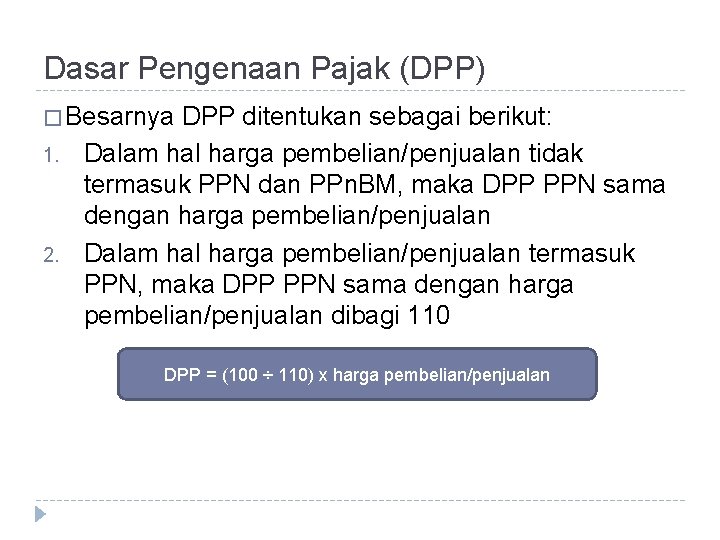 Dasar Pengenaan Pajak (DPP)

□ Besarnya DPP ditentukan sebagai berikut:

1. Dalam hal harga pembelian/penjualan tidak termasuk PPN dan PPnBM, maka DPP PPN sama dengan harga pembelian/penjualan

2. Dalam hal harga pembelian/penjualan termasuk PPN, maka DPP PPN sama dengan harga pembelian/penjualan dibagi 110

DPP = (100 ÷ 110) x harga pembelian/penjualan